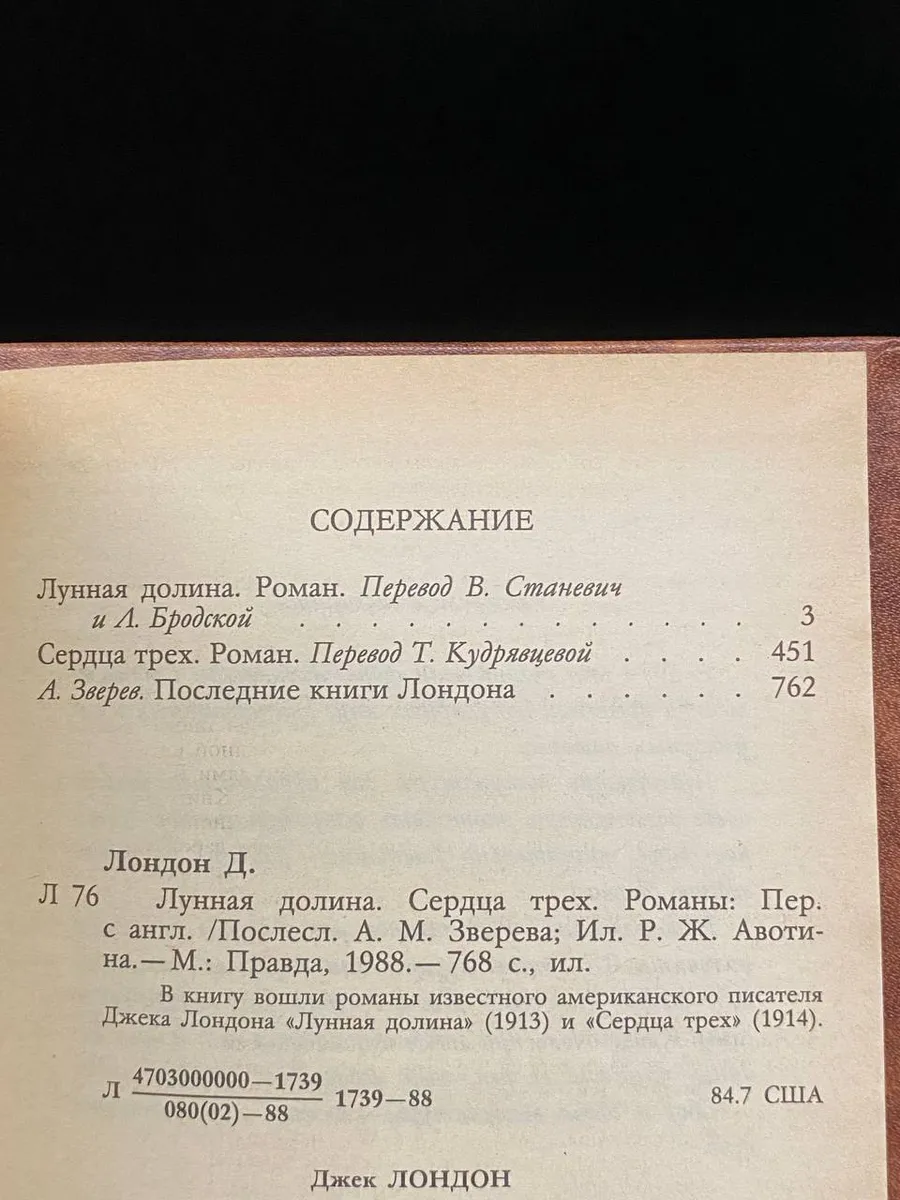 СОДЕРЖАНИЕ

Лунная долина. Роман. Перевод В. Станевич и Л. Бродской 3
Сердца трех. Роман. Перевод Т. Кудрявцевой 451
А. Зверев. Последние книги Лондона 762

Лондон Д.

Л 76 Лунная долина. Сердца трех. Романы: Пер. с англ. /Послесл. А. М. Зверева; Ил. Р. Ж. Авотина.— М.: Правда, 1988.— 768 с., ил.

В книгу вошли романы известного американского писателя Джека Лондона «Лунная долина» (1913) и «Сердца трех» (1914).

Л $\frac{4703000000-1739}{080(02)-88}$ 1739—88 84.7 США

Джек ЛОНДОН